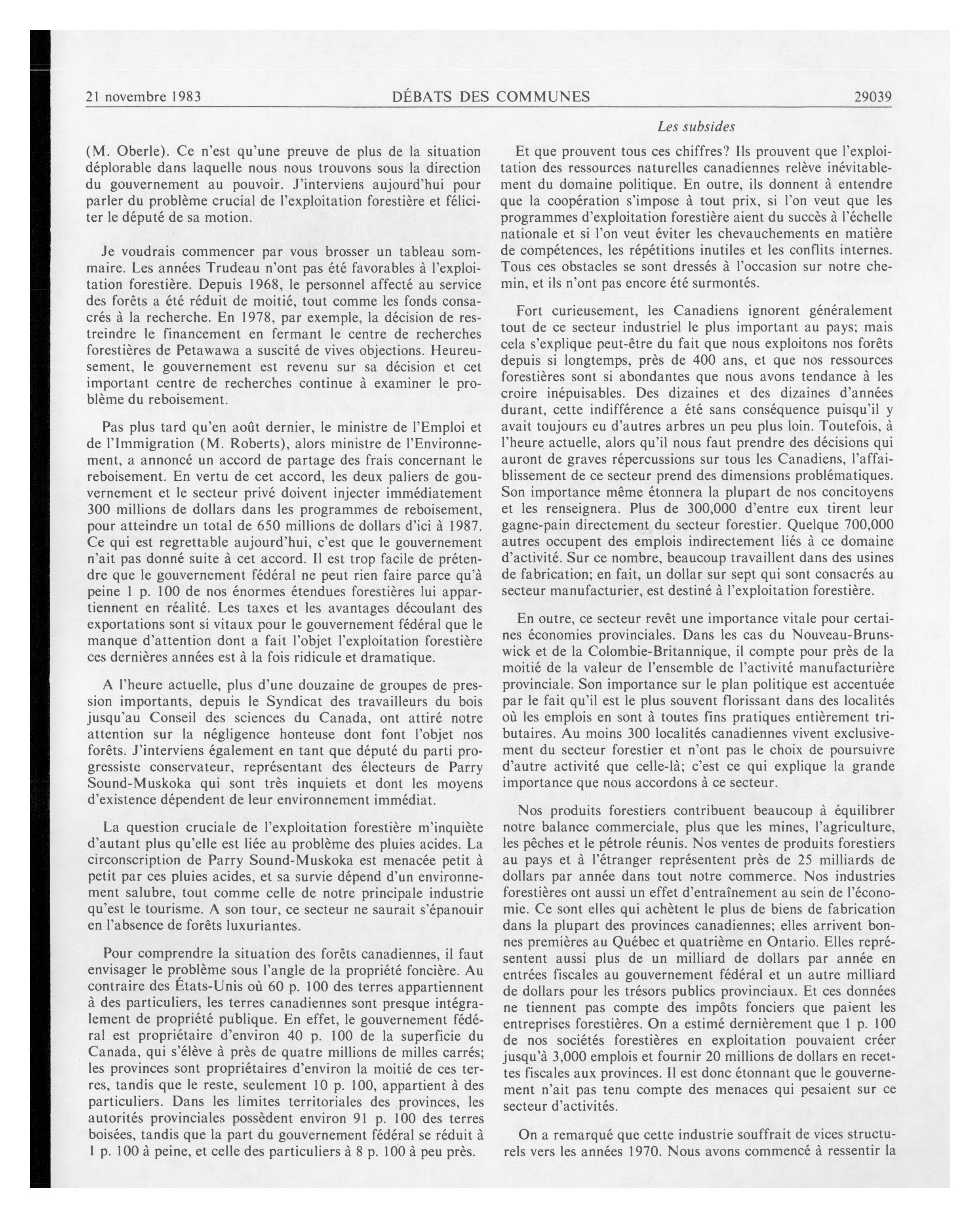 21 novembre 1983 DÉBATS DES COMMUNES 29039

Les subsides

(M. Oberle). Ce n'est qu'une preuve de plus de la situation déplorable dans laquelle nous nous trouvons sous la direction du gouvernement au pouvoir. J'interviens aujourd'hui pour parler du problème crucial de l'exploitation forestière et féliciter le député de sa motion.

Je voudrais commencer par vous brosser un tableau sommaire. Les années Trudeau n'ont pas été favorables à l'exploitation forestière. Depuis 1968, le personnel affecté au service des forêts a été réduit de moitié, tout comme les fonds consacrés à la recherche. En 1978, par exemple, la décision de restreindre le financement en fermant le centre de recherches forestières de Petawawa a suscité de vives objections. Heureusement, le gouvernement est revenu sur sa décision et cet important centre de recherches continue à examiner le problème du reboisement.

Pas plus tard qu'en août dernier, le ministre de l'Emploi et de l'Immigration (M. Roberts), alors ministre de l'Environnement, a annoncé un accord de partage des frais concernant le reboisement. En vertu de cet accord, les deux paliers de gouvernement et le secteur privé doivent injecter immédiatement 300 millions de dollars dans les programmes de reboisement, pour atteindre un total de 650 millions de dollars d'ici à 1987. Ce qui est regrettable aujourd'hui, c'est que le gouvernement n'ait pas donné suite à cet accord. Il est trop facile de prétendre que le gouvernement fédéral ne peut rien faire parce qu'à peine 1 p. 100 de nos énormes étendues forestières lui appartiennent en réalité. Les taxes et les avantages découlant des exportations sont si vitaux pour le gouvernement fédéral que le manque d'attention dont a fait l'objet l'exploitation forestière ces dernières années est à la fois ridicule et dramatique.

A l'heure actuelle, plus d'une douzaine de groupes de pression importants, depuis le Syndicat des travailleurs du bois jusqu'au Conseil des sciences du Canada, ont attiré notre attention sur la négligence honteuse dont font l'objet nos forêts. J'interviens également en tant que député du parti progressiste conservateur, représentant des électeurs de Parry Sound-Muskoka qui sont très inquiets et dont les moyens d'existence dépendent de leur environnement immédiat.

La question cruciale de l'exploitation forestière m'inquiète d'autant plus qu'elle est liée au problème des pluies acides. La circonscription de Parry Sound-Muskoka est menacée petit à petit par ces pluies acides, et sa survie dépend d'un environnement salubre, tout comme celle de notre principale industrie qu'est le tourisme. A son tour, ce secteur ne saurait s'épanouir en l'absence de forêts luxuriantes.

Pour comprendre la situation des forêts canadiennes, il faut envisager le problème sous l'angle de la propriété foncière. Au contraire des États-Unis où 60 p. 100 des terres appartiennent à des particuliers, les terres canadiennes sont presque intégralement de propriété publique. En effet, le gouvernement fédéral est propriétaire d'environ 40 p. 100 de la superficie du Canada, qui s'élève à près de quatre millions de milles carrés; les provinces sont propriétaires d'environ la moitié de ces terres, tandis que le reste, seulement 10 p. 100, appartient à des particuliers. Dans les limites territoriales des provinces, les autorités provinciales possèdent environ 91 p. 100 des terres boisées, tandis que la part du gouvernement fédéral se réduit à 1 p. 100 à peine, et celle des particuliers à 8 p. 100 à peu près.

Et que prouvent tous ces chiffres? Ils prouvent que l'exploitation des ressources naturelles canadiennes relève inévitablement du domaine politique. En outre, ils donnent à entendre que la coopération s'impose à tout prix, si l'on veut que les programmes d'exploitation forestière aient du succès à l'échelle nationale et si l'on veut éviter les chevauchements en matière de compétences, les répétitions inutiles et les conflits internes. Tous ces obstacles se sont dressés à l'occasion sur notre chemin, et ils n'ont pas encore été surmontés.

Fort curieusement, les Canadiens ignorent généralement tout de ce secteur industriel le plus important au pays; mais cela s'explique peut-être du fait que nous exploitons nos forêts depuis si longtemps, près de 400 ans, et que nos ressources forestières sont si abondantes que nous avons tendance à les croire inépuisables. Des dizaines et des dizaines d'années durant, cette indifférence a été sans conséquence puisqu'il y avait toujours eu d'autres arbres un peu plus loin. Toutefois, à l'heure actuelle, alors qu'il nous faut prendre des décisions qui auront de graves répercussions sur tous les Canadiens, l'affaiblissement de ce secteur prend des dimensions problématiques. Son importance même étonnera la plupart de nos concitoyens et les renseignera. Plus de 300,000 d'entre eux tirent leur gagne-pain directement du secteur forestier. Quelque 700,000 autres occupent des emplois indirectement liés à ce domaine d'activité. Sur ce nombre, beaucoup travaillent dans des usines de fabrication; en fait, un dollar sur sept qui sont consacrés au secteur manufacturier, est destiné à l'exploitation forestière.

En outre, ce secteur revêt une importance vitale pour certaines économies provinciales. Dans les cas du Nouveau-Brunswick et de la Colombie-Britannique, il compte pour près de la moitié de la valeur de l'ensemble de l'activité manufacturière provinciale. Son importance sur le plan politique est accentuée par le fait qu'il est le plus souvent florissant dans des localités où les emplois en sont à toutes fins pratiques entièrement tributaires. Au moins 300 localités canadiennes vivent exclusivement du secteur forestier et n'ont pas le choix de poursuivre d'autre activité que celle-là; c'est ce qui explique la grande importance que nous accordons à ce secteur.

Nos produits forestiers contribuent beaucoup à équilibrer notre balance commerciale, plus que les mines, l'agriculture, les pêches et le pétrole réunis. Nos ventes de produits forestiers au pays et à l'étranger représentent près de 25 milliards de dollars par année dans tout notre commerce. Nos industries forestières ont aussi un effet d'entraînement au sein de l'économie. Ce sont elles qui achètent le plus de biens de fabrication dans la plupart des provinces canadiennes; elles arrivent bonnes premières au Québec et quatrième en Ontario. Elles représentent aussi plus de un milliard de dollars par année en entrées fiscales au gouvernement fédéral et un autre milliard de dollars pour les trésors publics provinciaux. Et ces données ne tiennent pas compte des impôts fonciers que paient les entreprises forestières. On a estimé dernièrement que 1 p. 100 de nos sociétés forestières en exploitation pouvaient créer jusqu'à 3,000 emplois et fournir 20 millions de dollars en recettes fiscales aux provinces. Il est donc étonnant que le gouvernement n'ait pas tenu compte des menaces qui pesaient sur ce secteur d'activités.

On a remarqué que cette industrie souffrait de vices structurels vers les années 1970. Nous avons commencé à ressentir la